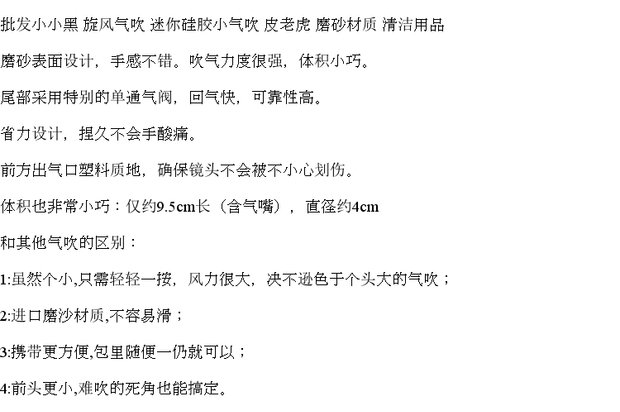 批发小小黑 旋风气吹 迷你硅胶小气吹 皮老虎 磨砂材质 清洁用品

磨砂表面设计，手感不错。吹气力度很强，体积小巧。

尾部采用特别的单通气阀，回气快，可靠性高。

省力设计，捏久不会手酸痛。

前方出气口塑料质地，确保镜头不会被不小心划伤。

体积也非常小巧：仅约9.5cm长（含气嘴），直径约4cm

和其他气吹的区别：

1:虽然个小,只需轻轻一按，风力很大，决不逊色于个头大的气吹；

2:进口磨沙材质,不容易滑；

3:携带更方便,包里随便一仍就可以；

4:前头更小,难吹的死角也能搞定。